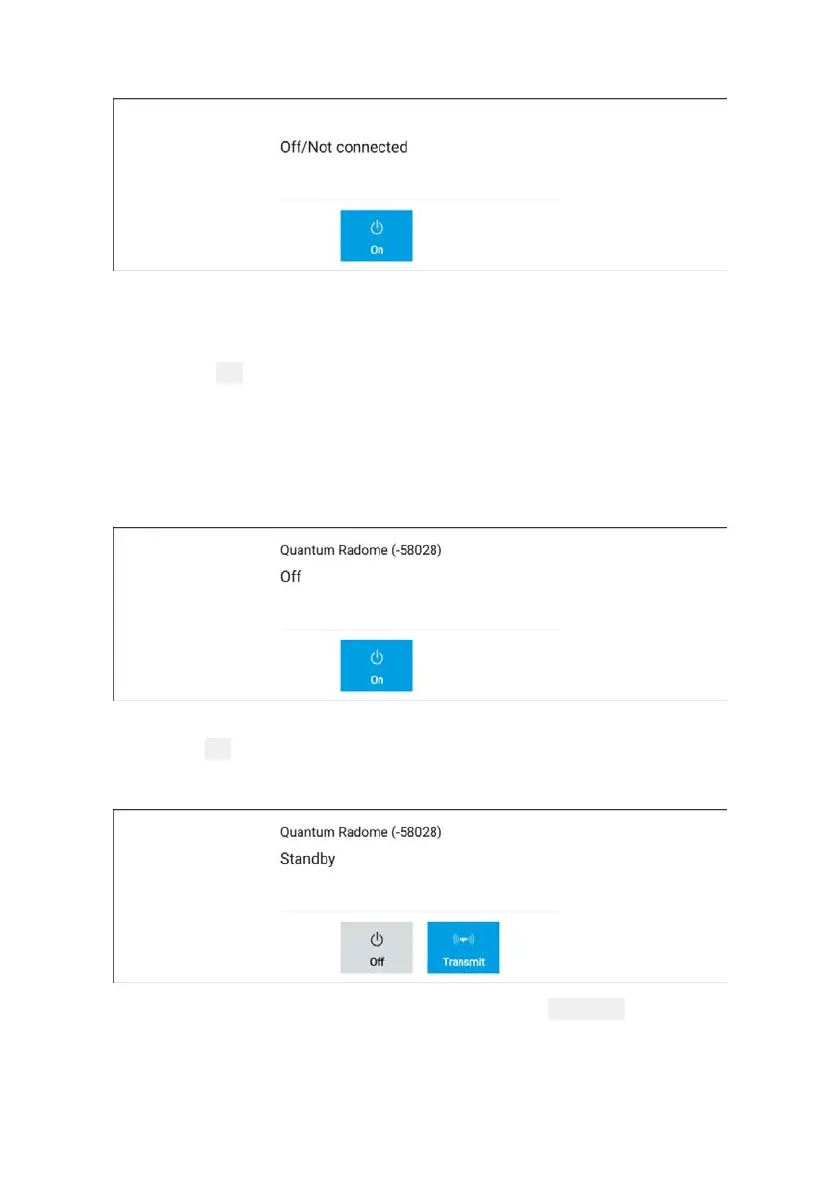 Off/Not connected

On

Quantum Radome (-58028)

Off

On

Quantum Radome (-58028)

Standby

Off

Transmit